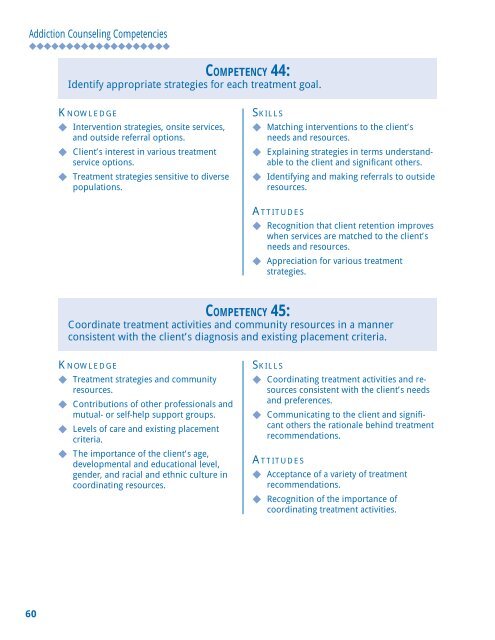 Addiction Counseling Competencies

COMPETENCY 44:
Identify appropriate strategies for each treatment goal.

KNOWLEDGE
◆ Intervention strategies, onsite services, and outside referral options.
◆ Client's interest in various treatment service options.
◆ Treatment strategies sensitive to diverse populations.

SKILLS
◆ Matching interventions to the client's needs and resources.
◆ Explaining strategies in terms understandable to the client and significant others.
◆ Identifying and making referrals to outside resources.

ATTITUDES
◆ Recognition that client retention improves when services are matched to the client's needs and resources.
◆ Appreciation for various treatment strategies.

COMPETENCY 45:
Coordinate treatment activities and community resources in a manner consistent with the client's diagnosis and existing placement criteria.

KNOWLEDGE
◆ Treatment strategies and community resources.
◆ Contributions of other professionals and mutual- or self-help support groups.
◆ Levels of care and existing placement criteria.
◆ The importance of the client's age, developmental and educational level, gender, and racial and ethnic culture in coordinating resources.

SKILLS
◆ Coordinating treatment activities and resources consistent with the client's needs and preferences.
◆ Communicating to the client and significant others the rationale behind treatment recommendations.

ATTITUDES
◆ Acceptance of a variety of treatment recommendations.
◆ Recognition of the importance of coordinating treatment activities.

60